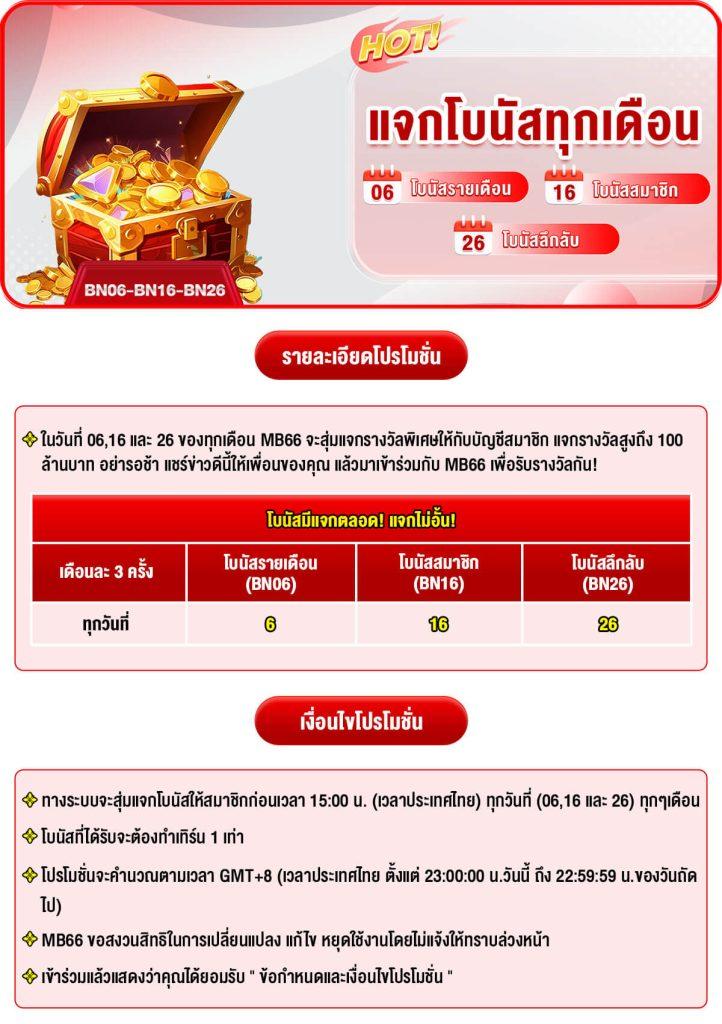 HOT!

แจกโบนัสทุกเดือน

06 โบนัสรายเดือน

16 โบนัสสมาชิก

26 โบนัสลึกลับ

BN06-BN16-BN26

รายละเอียดโปรโมชั่น

ในวันที่ 06,16 และ 26 ของทุกเดือน MB66 จะสุ่มแจกรางวัลพิเศษให้กับบัญชีสมาชิก แจกรางวัลสูงถึง 100 ล้านบาท อย่ารอช้า แชร์ข่าวดีนี้ให้เพื่อนของคุณ แล้วมาเข้าร่วมกับ MB66 เพื่อรับรางวัลกัน!

| โบนัสมีแจกตลอด! แจกไม่อั้น! | | | |
|---|---|---|---|
| เดือนละ 3 ครั้ง | โบนัสรายเดือน (BN06) | โบนัสสมาชิก (BN16) | โบนัสลึกลับ (BN26) |
| ทุกวันที่ | 6 | 16 | 26 |

เงื่อนไขโปรโมชั่น

ทางระบบจะสุ่มแจกโบนัสให้สมาชิกก่อนเวลา 15:00 น. (เวลาประเทศไทย) ทุกวันที่ (06,16 และ 26) ทุกๆเดือน

โบนัสที่ได้รับจะต้องทำเทิร์น 1 เท่า

โปรโมชั่นจะคำนวณตามเวลา GMT+8 (เวลาประเทศไทย ตั้งแต่ 23:00:00 น.วันนี้ ถึง 22:59:59 น.ของวันถัดไป)

MB66 ขอสงวนสิทธิในการเปลี่ยนแปลง แก้ไข หยุดใช้งานโดยไม่แจ้งให้ทราบล่วงหน้า

เข้าร่วมแล้วแสดงว่าคุณได้ยอมรับ " ข้อกำหนดและเงื่อนไขโปรโมชั่น "